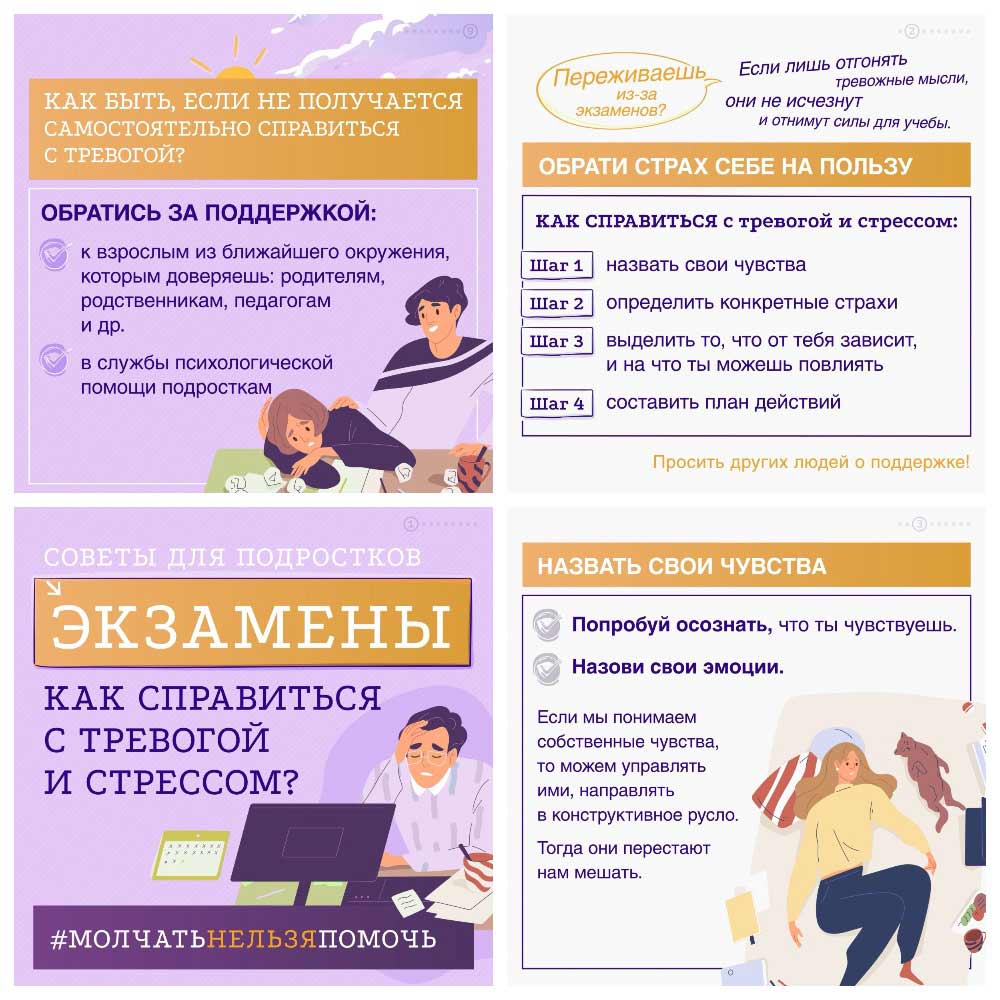 9

КАК БЫТЬ, ЕСЛИ НЕ ПОЛУЧАЕТСЯ САМОСТОЯТЕЛЬНО СПРАВИТЬСЯ С ТРЕВОГОЙ?

ОБРАТИСЬ ЗА ПОДДЕРЖКОЙ:

к взрослым из ближайшего окружения, которым доверяешь: родителям, родственникам, педагогам и др.

в службы психологической помощи подросткам

2

Переживаешь из-за экзаменов?

Если лишь отгонять тревожные мысли, они не исчезнут и отнимут силы для учебы.

ОБРАТИ СТРАХ СЕБЕ НА ПОЛЬЗУ

КАК СПРАВИТЬСЯ с тревогой и стрессом:

Шаг 1 назвать свои чувства

Шаг 2 определить конкретные страхи

Шаг 3 выделить то, что от тебя зависит, и на что ты можешь повлиять

Шаг 4 составить план действий

Просить других людей о поддержке!

1

СОВЕТЫ ДЛЯ ПОДРОСТКОВ

ЭКЗАМЕНЫ

КАК СПРАВИТЬСЯ С ТРЕВОГОЙ И СТРЕССОМ?

#МОЛЧАТЬНЕЛЬЗЯПОМОЧЬ

3

НАЗВАТЬ СВОИ ЧУВСТВА

Попробуй осознать, что ты чувствуешь.

Назови свои эмоции.

Если мы понимаем собственные чувства, то можем управлять ими, направлять в конструктивное русло.

Тогда они перестают нам мешать.